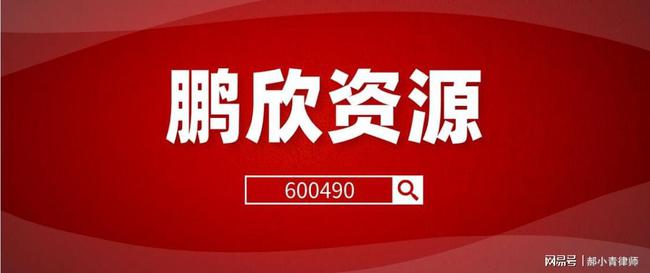 鹏欣资源

600490

网易号 | 郝小青律师